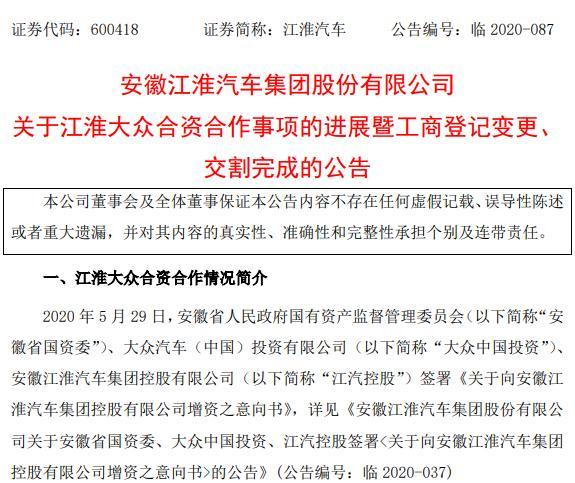 证券代码：600418　　证券简称：江淮汽车　　公告编号：临 2020-087

安徽江淮汽车集团股份有限公司
关于江淮大众合资合作事项的进展暨工商登记变更、交割完成的公告

本公司董事会及全体董事保证本公告内容不存在任何虚假记载、误导性陈述或者重大遗漏，并对其内容的真实性、准确性和完整性承担个别及连带责任。

一、江淮大众合资合作情况简介

2020 年 5 月 29 日，安徽省人民政府国有资产监督管理委员会（以下简称“安徽省国资委”）、大众汽车（中国）投资有限公司（以下简称“大众中国投资”）、安徽江淮汽车集团控股有限公司（以下简称“江汽控股”）签署《关于向安徽江淮汽车集团控股有限公司增资之意向书》，详见《安徽江淮汽车集团股份有限公司关于安徽省国资委、大众中国投资、江汽控股签署<关于向安徽江淮汽车集团控股有限公司增资之意向书>的公告》（公告编号：临 2020-037）